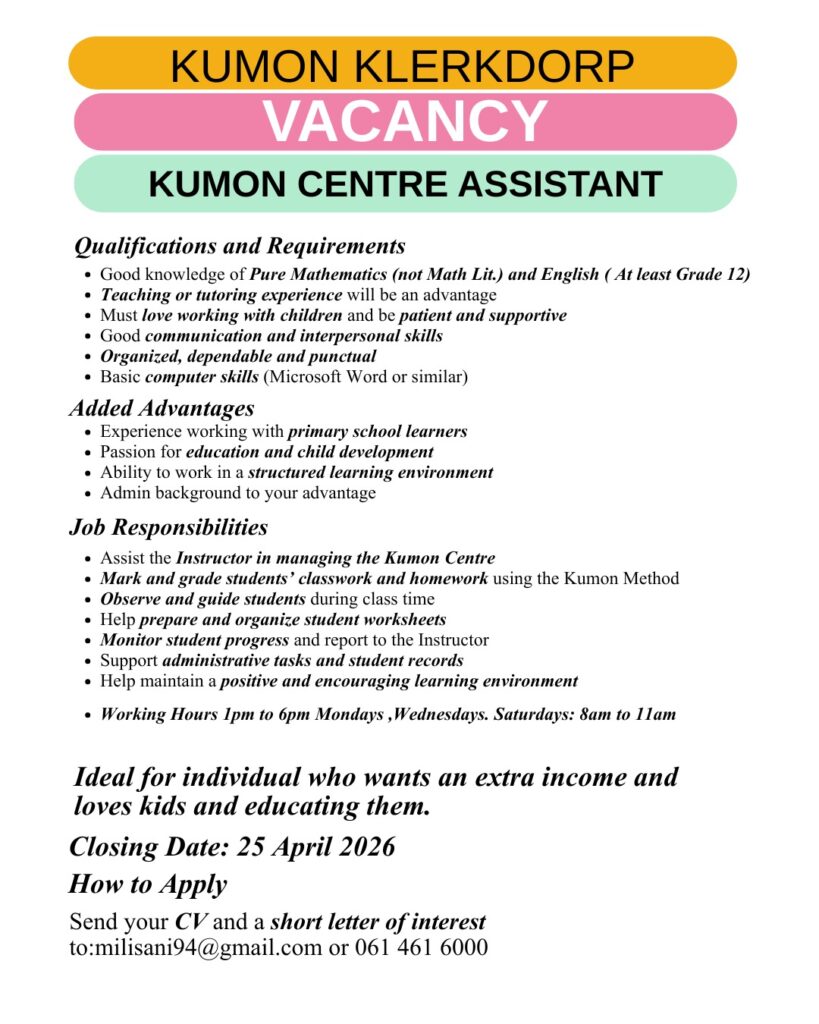 KUMON KLERKDORP

VACANCY

KUMON CENTRE ASSISTANT

Qualifications and Requirements

- Good knowledge of Pure Mathematics (not Math Lit.) and English ( At least Grade 12)
- Teaching or tutoring experience will be an advantage
- Must love working with children and be patient and supportive
- Good communication and interpersonal skills
- Organized, dependable and punctual
- Basic computer skills (Microsoft Word or similar)

Added Advantages

- Experience working with primary school learners
- Passion for education and child development
- Ability to work in a structured learning environment
- Admin background to your advantage

Job Responsibilities

- Assist the Instructor in managing the Kumon Centre
- Mark and grade students' classwork and homework using the Kumon Method
- Observe and guide students during class time
- Help prepare and organize student worksheets
- Monitor student progress and report to the Instructor
- Support administrative tasks and student records
- Help maintain a positive and encouraging learning environment

- Working Hours 1pm to 6pm Mondays ,Wednesdays. Saturdays: 8am to 11am

Ideal for individual who wants an extra income and loves kids and educating them.

Closing Date: 25 April 2026

How to Apply

Send your CV and a short letter of interest to:milisani94@gmail.com or 061 461 6000